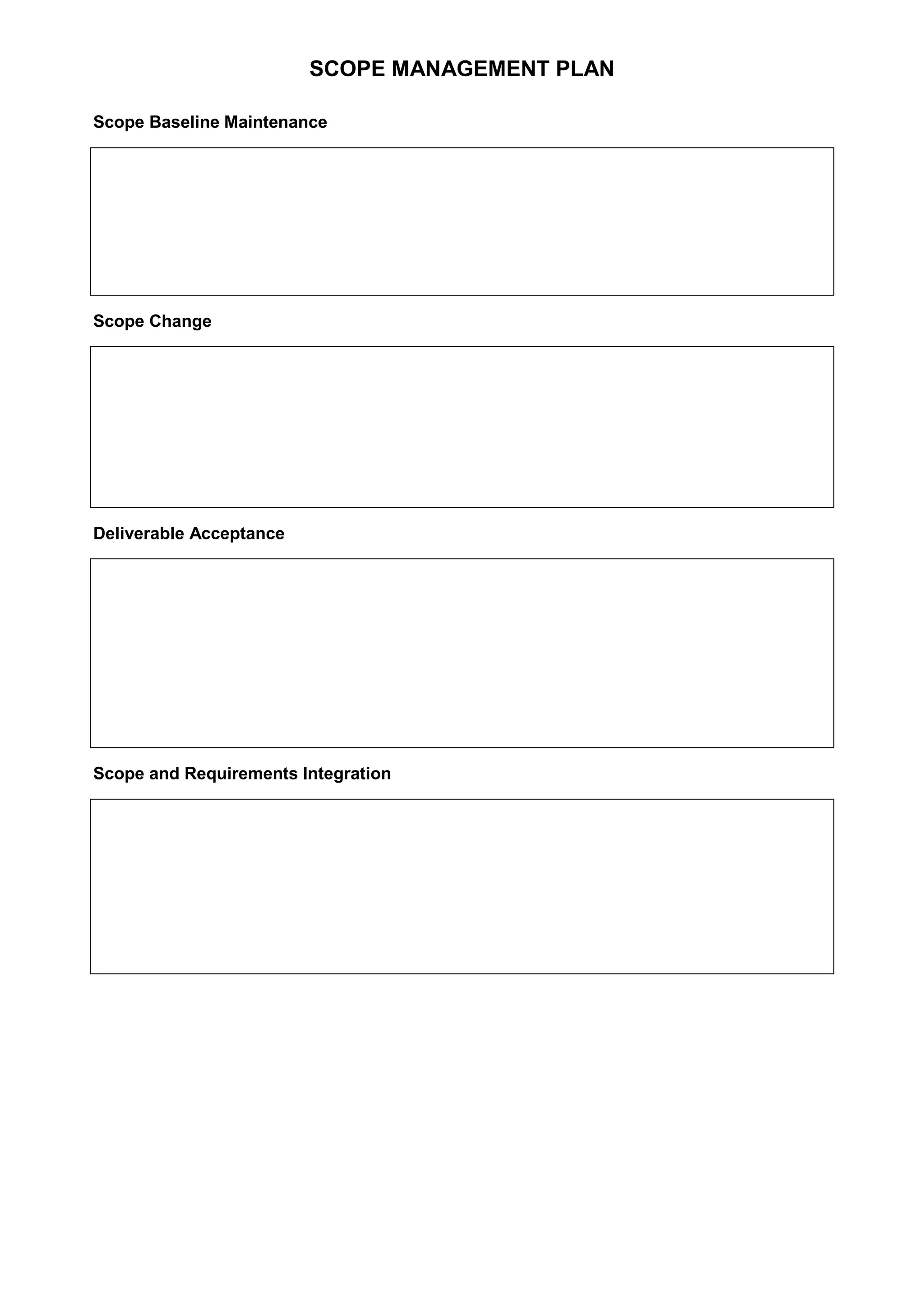 SCOPE MANAGEMENT PLAN

Scope Baseline Maintenance

Scope Change

Deliverable Acceptance

Scope and Requirements Integration